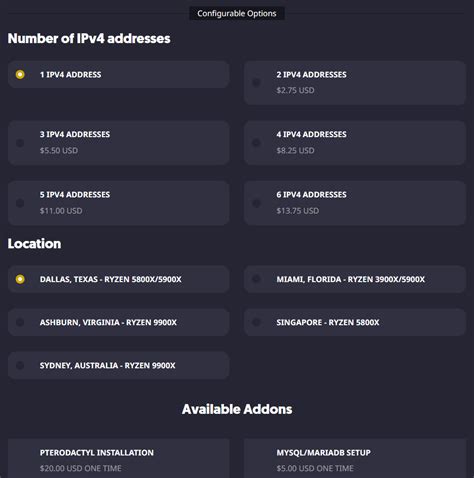 Configurable Options

Number of IPv4 addresses

1 IPV4 ADDRESS

2 IPV4 ADDRESSES
$2.75 USD

3 IPV4 ADDRESSES
$5.50 USD

4 IPV4 ADDRESSES
$8.25 USD

5 IPV4 ADDRESSES
$11.00 USD

6 IPV4 ADDRESSES
$13.75 USD

Location

DALLAS, TEXAS - RYZEN 5800X/5900X

MIAMI, FLORIDA - RYZEN 3900X/5900X

ASHBURN, VIRGINIA - RYZEN 9900X

SINGAPORE - RYZEN 5800X

SYDNEY, AUSTRALIA - RYZEN 9900X

Available Addons

PTERODACTYL INSTALLATION
$20.00 USD ONE TIME

MYSQL/MARIADB SETUP
$5.00 USD ONE TIME